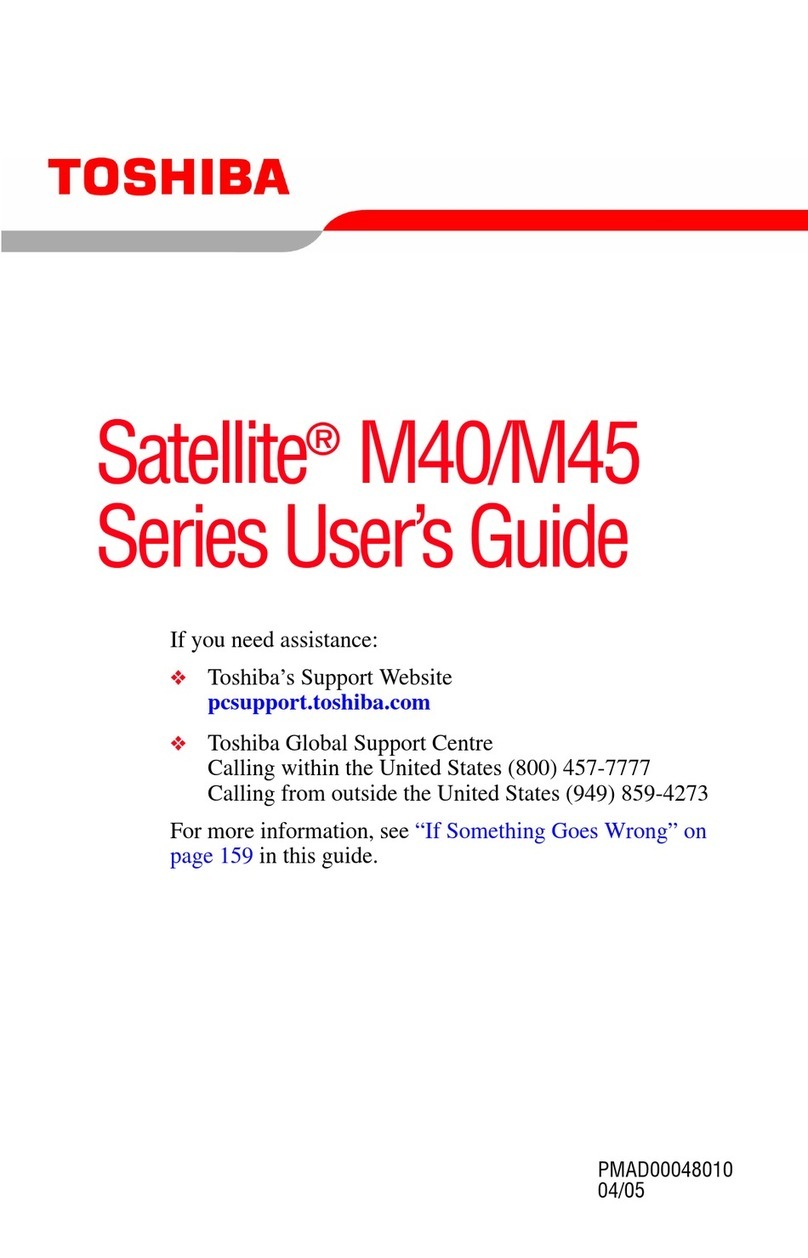 TOSHIBA

Satellite® M40/M45 Series User's Guide

If you need assistance:

❖ Toshiba's Support Website
pcsupport.toshiba.com

❖ Toshiba Global Support Centre
Calling within the United States (800) 457-7777
Calling from outside the United States (949) 859-4273

For more information, see "If Something Goes Wrong" on page 159 in this guide.

PMAD00048010
04/05